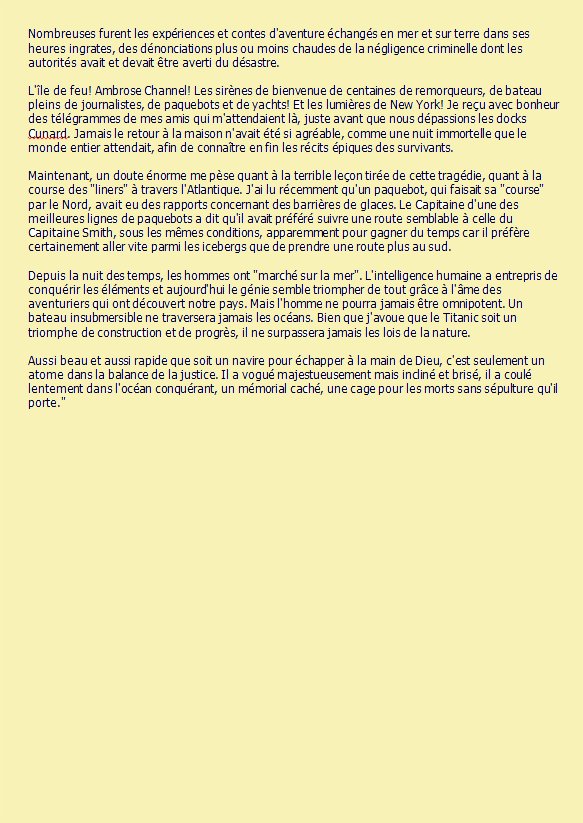 Nombreuses furent les expériences et contes d'aventure échangés en mer et sur terre dans ses heures ingrates, des dénonciations plus ou moins chaudes de la négligence criminelle dont les autorités avait et devait être averti du désastre.

L'île de feu! Ambrose Channel! Les sirènes de bienvenue de centaines de remorqueurs, de bateau pleins de journalistes, de paquebots et de yachts! Et les lumières de New York! Je reçu avec bonheur des télégrammes de mes amis qui m'attendaient là, juste avant que nous dépassions les docks Cunard. Jamais le retour à la maison n'avait été si agréable, comme une nuit immortelle que le monde entier attendait, afin de connaître en fin les récits épiques des survivants.

Maintenant, un doute énorme me pèse quant à la terrible leçon tirée de cette tragédie, quant à la course des "liners" à travers l'Atlantique. J'ai lu récemment qu'un paquebot, qui faisait sa "course" par le Nord, avait eu des rapports concernant des barrières de glaces. Le Capitaine d'une des meilleures lignes de paquebots a dit qu'il avait préféré suivre une route semblable à celle du Capitaine Smith, sous les mêmes conditions, apparemment pour gagner du temps car il préfère certainement aller vite parmi les icebergs que de prendre une route plus au sud.

Depuis la nuit des temps, les hommes ont "marché sur la mer". L'intelligence humaine a entrepris de conquérir les éléments et aujourd'hui le génie semble triompher de tout grâce à l'âme des aventuriers qui ont découvert notre pays. Mais l'homme ne pourra jamais être omnipotent. Un bateau insubmersible ne traversera jamais les océans. Bien que j'avoue que le Titanic soit un triomphe de construction et de progrès, il ne surpassera jamais les lois de la nature.

Aussi beau et aussi rapide que soit un navire pour échapper à la main de Dieu, c'est seulement un atome dans la balance de la justice. Il a vogué majestueusement mais incliné et brisé, il a coulé lentement dans l'océan conquérant, un mémorial caché, une cage pour les morts sans sépulture qu'il porte."